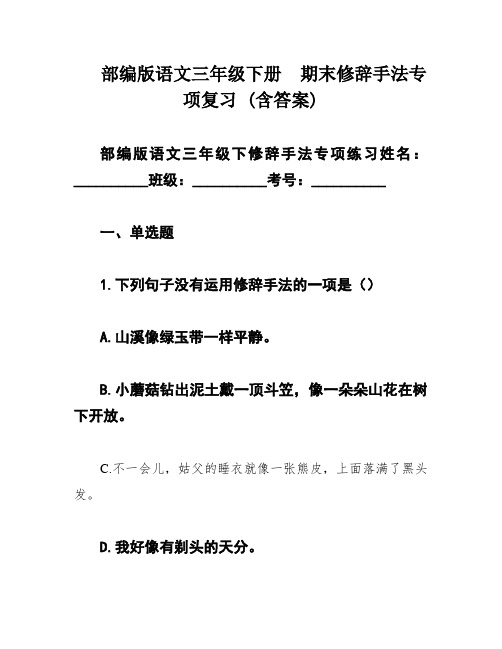 部编版语文三年级下册　期末修辞手法专项复习（含答案）

部编版语文三年级下修辞手法专项练习姓名：__________班级：__________考号：__________

一、单选题

1. 下列句子没有运用修辞手法的一项是（）

A. 山溪像绿玉带一样平静。

B. 小蘑菇钻出泥土戴一顶斗笠，像一朵朵山花在树下开放。

C.不一会儿，姑父的睡衣就像一张熊皮，上面落满了黑头发。

D. 我好像有剃头的天分。